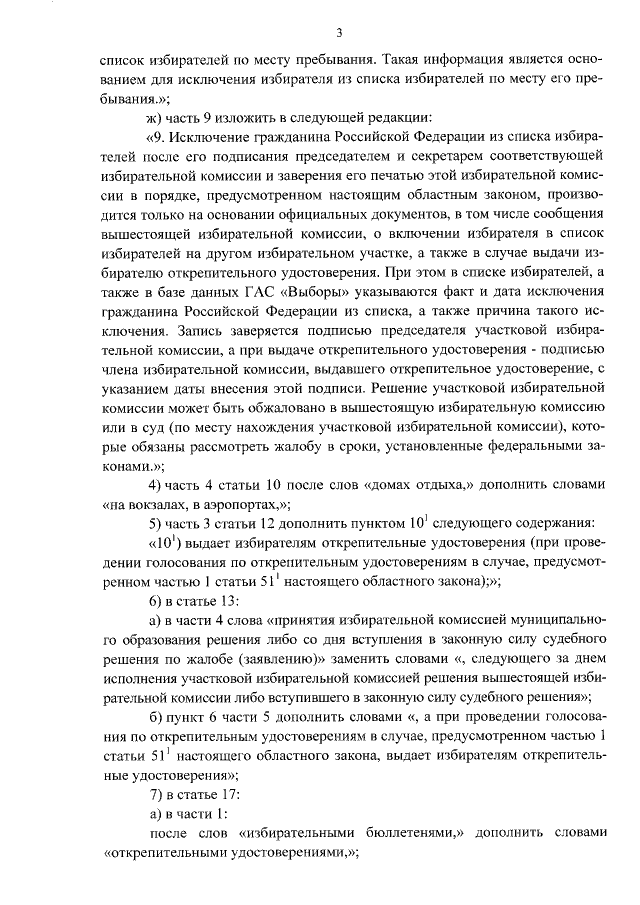 3

список избирателей по месту пребывания. Такая информация является основанием для исключения избирателя из списка избирателей по месту его пребывания.»;

ж) часть 9 изложить в следующей редакции:

«9. Исключение гражданина Российской Федерации из списка избирателей после его подписания председателем и секретарем соответствующей избирательной комиссии и заверения его печатью этой избирательной комиссии в порядке, предусмотренном настоящим областным законом, производится только на основании официальных документов, в том числе сообщения вышестоящей избирательной комиссии, о включении избирателя в список избирателей на другом избирательном участке, а также в случае выдачи избирателю открепительного удостоверения. При этом в списке избирателей, а также в базе данных ГАС «Выборы» указываются факт и дата исключения гражданина Российской Федерации из списка, а также причина такого исключения. Запись заверяется подписью председателя участковой избирательной комиссии, а при выдаче открепительного удостоверения - подписью члена избирательной комиссии, выдавшего открепительное удостоверение, с указанием даты внесения этой подписи. Решение участковой избирательной комиссии может быть обжаловано в вышестоящую избирательную комиссию или в суд (по месту нахождения участковой избирательной комиссии), которые обязаны рассмотреть жалобу в сроки, установленные федеральными законами.»;

4) часть 4 статьи 10 после слов «домах отдыха,» дополнить словами «на вокзалах, в аэропортах,»;

5) часть 3 статьи 12 дополнить пунктом $10^1$ следующего содержания:

«$10^1$) выдает избирателям открепительные удостоверения (при проведении голосования по открепительным удостоверениям в случае, предусмотренном частью 1 статьи $51^1$ настоящего областного закона);»;

6) в статье 13:

а) в части 4 слова «принятия избирательной комиссией муниципального образования решения либо со дня вступления в законную силу судебного решения по жалобе (заявлению)» заменить словами «, следующего за днем исполнения участковой избирательной комиссией решения вышестоящей избирательной комиссии либо вступившего в законную силу судебного решения»;

б) пункт 6 части 5 дополнить словами «, а при проведении голосования по открепительным удостоверениям в случае, предусмотренном частью 1 статьи $51^1$ настоящего областного закона, выдает избирателям открепительные удостоверения»;

7) в статье 17:

а) в части 1:

после слов «избирательными бюллетенями,» дополнить словами «открепительными удостоверениями,»;